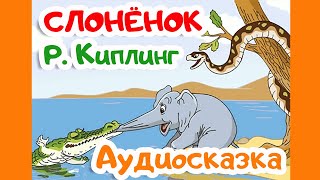 СЛОНЁНОК
Р. Киплинг
Аудиосказка